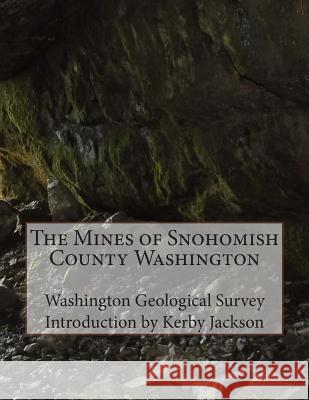 The Mines of Snohomish County Washington

Washington Geological Survey
Introduction by Kerby Jackson

Kraina Książek